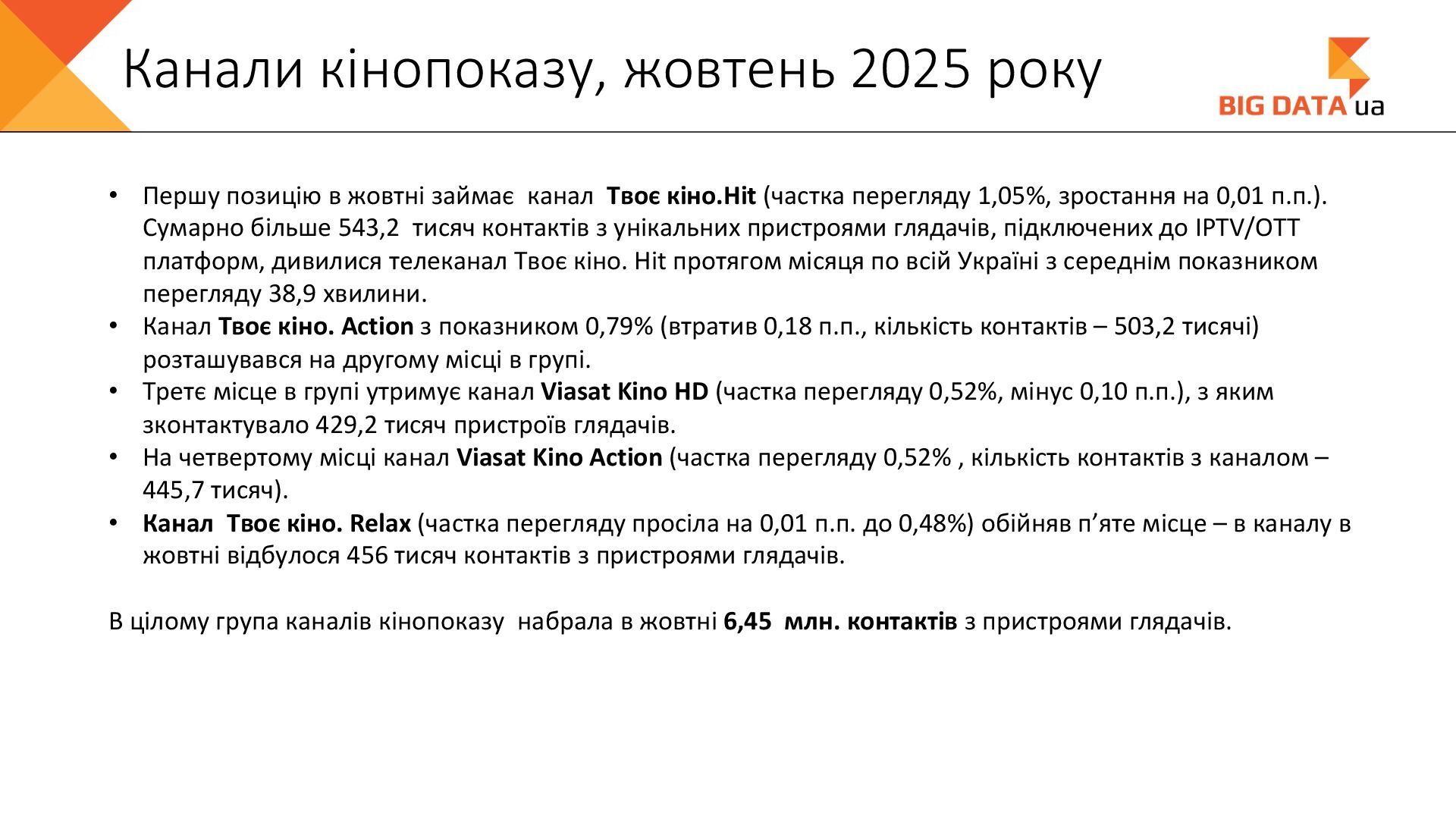 Канали кінопоказу, жовтень 2025 року

BIG DATA ua

• Першу позицію в жовтні займає канал Твоє кіно.Hit (частка перегляду 1,05%, зростання на 0,01 п.п.). Сумарно більше 543,2 тисяч контактів з унікальних пристроями глядачів, підключених до IPTV/OTT платформ, дивилися телеканал Твоє кіно. Hit протягом місяця по всій Україні з середнім показником перегляду 38,9 хвилини.
• Канал Твоє кіно. Action з показником 0,79% (втратив 0,18 п.п., кількість контактів – 503,2 тисячі) розташувався на другому місці в групі.
• Третє місце в групі утримує канал Viasat Kino HD (частка перегляду 0,52%, мінус 0,10 п.п.), з яким зконтактувало 429,2 тисяч пристроїв глядачів.
• На четвертому місці канал Viasat Kino Action (частка перегляду 0,52% , кількість контактів з каналом – 445,7 тисяч).
• Канал Твоє кіно. Relax (частка перегляду просіла на 0,01 п.п. до 0,48%) обійняв п'яте місце – в каналу в жовтні відбулося 456 тисяч контактів з пристроями глядачів.

В цілому група каналів кінопоказу набрала в жовтні 6,45 млн. контактів з пристроями глядачів.